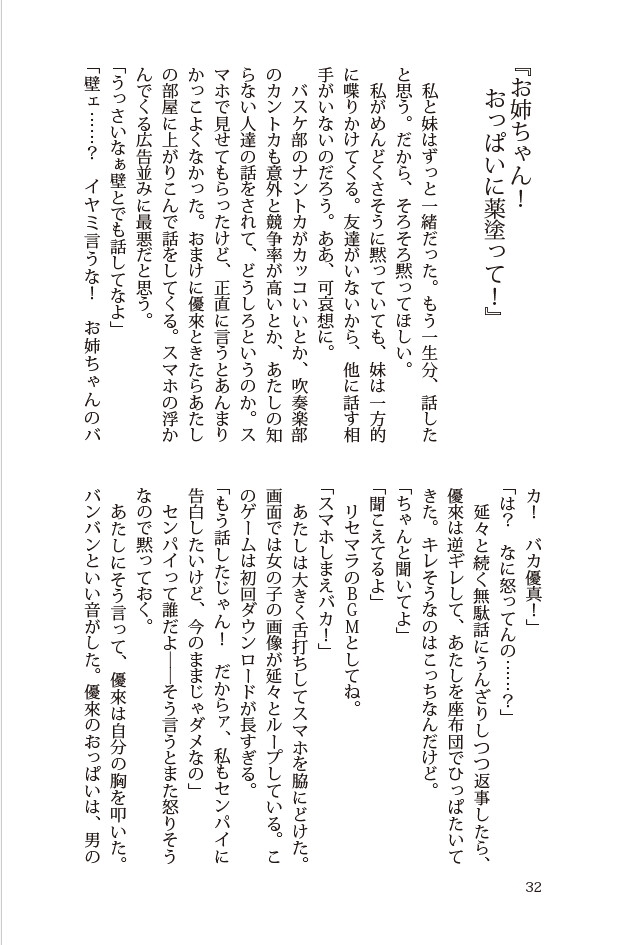 『お姉ちゃん！　おっぱいに薬塗って！』

私と妹はずっと一緒だった。もう一生分、話したと思う。だから、そろそろ黙ってほしい。

私がめんどくさそうに黙っていても、妹は一方的に喋りかけてくる。友達がいないから、他に話す相手がいないのだろう。ああ、可哀想に。

バスケ部のナントカがカッコいいとか、吹奏楽部のカントカも意外と競争率が高いとか、あたしの知らない人達の話をされて、どうしろというのか。スマホで見せてもらったけど、正直に言うとあんまりかっこよくなかった。おまけに優來ときたらあたしの部屋に上がりこんで話をしてくる。スマホの浮かんでくる広告並みに最悪だと思う。

「うっさいなぁ壁とでも話してなよ」

「壁ェ……？　イヤミ言うな！　お姉ちゃんのバカ！　バカ優真！」

「は？　なに怒ってんの……？」

延々と続く無駄話にうんざりしつつ返事したら、優來は逆ギレして、あたしを座布団でひっぱたいてきた。キレそうなのはこっちなんだけど。

「ちゃんと聞いてよ」

「聞こえてるよ」

リセマラのBGMとしてね。

「スマホしまえバカ！」

あたしは大きく舌打ちしてスマホを脇にどけた。画面では女の子の画像が延々とループしている。このゲームは初回ダウンロードが長すぎる。

「もう話したじゃん！　だからァ、私もセンパイに告白したいけど、今のままじゃダメなの」

センパイって誰だよ——そう言うとまた怒りそうなので黙っておく。

あたしにそう言って、優來は自分の胸を叩いた。バンバンといい音がした。優來のおっぱいは、男の

32